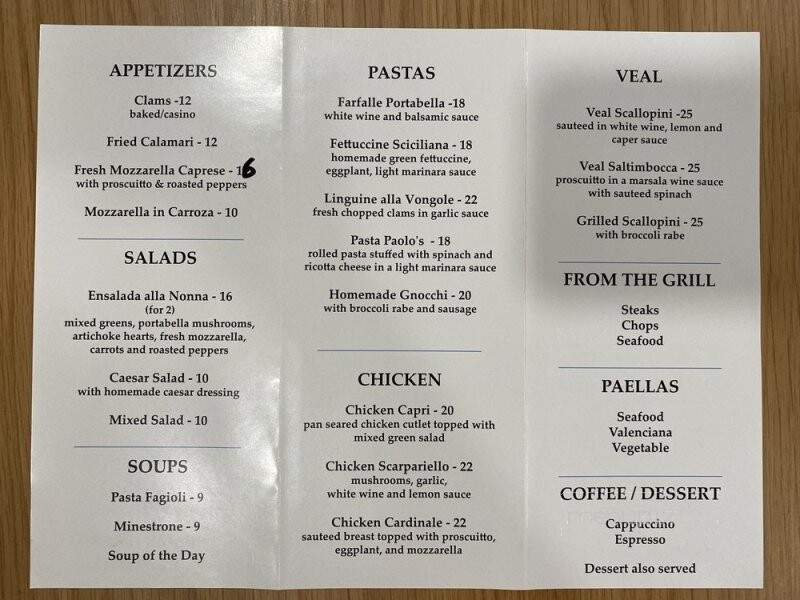 APPETIZERS

Clams -12
baked/casino

Fried Calamari - 12

Fresh Mozzarella Caprese - 16
with proscuitto & roasted peppers

Mozzarella in Carroza - 10

SALADS

Ensalada alla Nonna - 16
(for 2)
mixed greens, portabella mushrooms, artichoke hearts, fresh mozzarella, carrots and roasted peppers

Caesar Salad - 10
with homemade caesar dressing

Mixed Salad - 10

SOUPS

Pasta Fagioli - 9

Minestrone - 9

Soup of the Day

PASTAS

Farfalle Portabella -18
white wine and balsamic sauce

Fettuccine Sciciliana - 18
homemade green fettuccine, eggplant, light marinara sauce

Linguine alla Vongole - 22
fresh chopped clams in garlic sauce

Pasta Paolo's - 18
rolled pasta stuffed with spinach and ricotta cheese in a light marinara sauce

Homemade Gnocchi - 20
with broccoli rabe and sausage

CHICKEN

Chicken Capri - 20
pan seared chicken cutlet topped with mixed green salad

Chicken Scarpariello - 22
mushrooms, garlic, white wine and lemon sauce

Chicken Cardinale - 22
sauteed breast topped with proscuitto, eggplant, and mozzarella

VEAL

Veal Scallopini -25
sauteed in white wine, lemon and caper sauce

Veal Saltimbocca - 25
proscuitto in a marsala wine sauce with sauteed spinach

Grilled Scallopini - 25
with broccoli rabe

FROM THE GRILL

Steaks
Chops
Seafood

PAELLAS

Seafood
Valenciana
Vegetable

COFFEE / DESSERT

Cappuccino
Espresso

Dessert also served